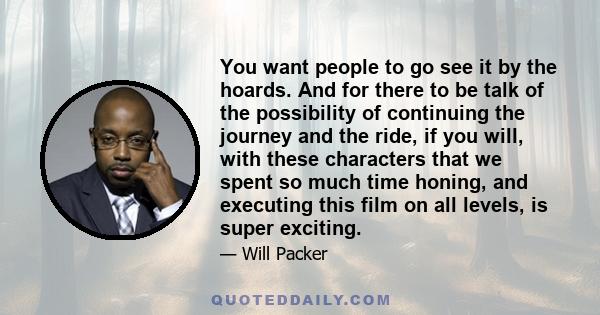 You want people to go see it by the hoards. And for there to be talk of the possibility of continuing the journey and the ride, if you will, with these characters that we spent so much time honing, and executing this film on all levels, is super exciting.

— Will Packer

QUOTEDDAILY.COM